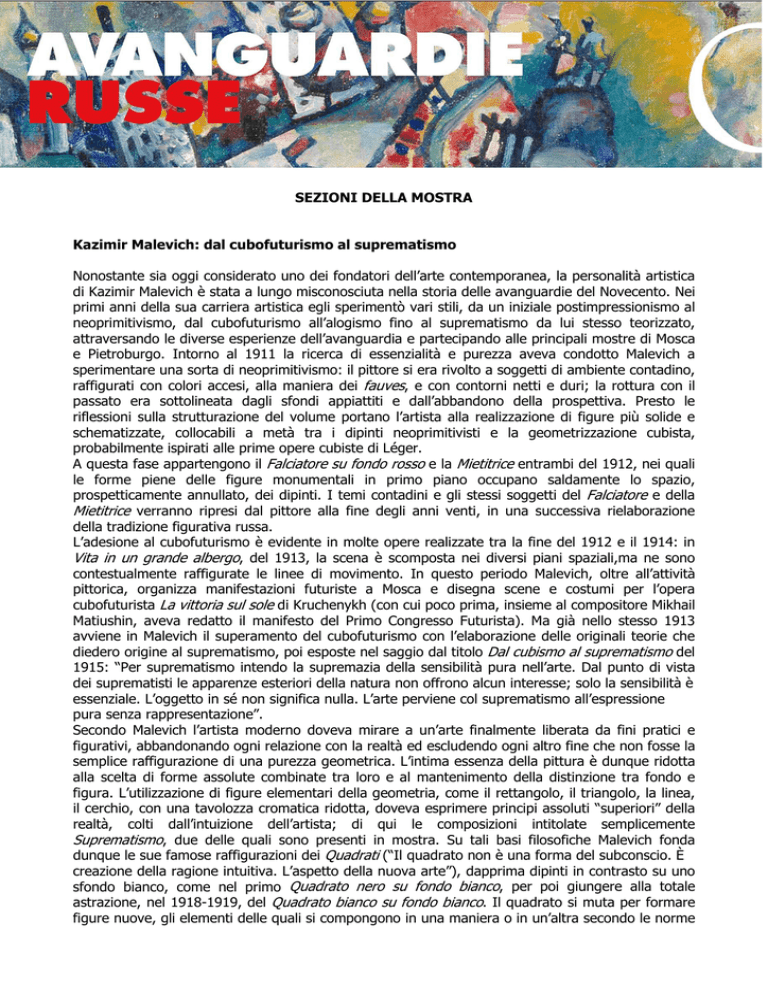 AVANGUARDIE
RUSSE

SEZIONI DELLA MOSTRA

Kazimir Malevich: dal cubofuturismo al suprematismo

Nonostante sia oggi considerato uno dei fondatori dell'arte contemporanea, la personalità artistica di Kazimir Malevich è stata a lungo misconosciuta nella storia delle avanguardie del Novecento. Nei primi anni della sua carriera artistica egli sperimentò vari stili, da un iniziale postimpressionismo al neoprimitivismo, dal cubofuturismo all'alogismo fino al suprematismo da lui stesso teorizzato, attraversando le diverse esperienze dell'avanguardia e partecipando alle principali mostre di Mosca e Pietroburgo. Intorno al 1911 la ricerca di essenzialità e purezza aveva condotto Malevich a sperimentare una sorta di neoprimitivismo: il pittore si era rivolto a soggetti di ambiente contadino, raffigurati con colori accesi, alla maniera dei fauves, e con contorni netti e duri; la rottura con il passato era sottolineata dagli sfondi appiattiti e dall'abbandono della prospettiva. Presto le riflessioni sulla strutturazione del volume portano l'artista alla realizzazione di figure più solide e schematizzate, collocabili a metà tra i dipinti neoprimitivisti e la geometrizzazione cubista, probabilmente ispirati alle prime opere cubiste di Léger.
A questa fase appartengono il Falciatore su fondo rosso e la Mietitrice entrambi del 1912, nei quali le forme piene delle figure monumentali in primo piano occupano saldamente lo spazio, prospetticamente annullato, dei dipinti. I temi contadini e gli stessi soggetti del Falciatore e della Mietitrice verranno ripresi dal pittore alla fine degli anni venti, in una successiva rielaborazione della tradizione figurativa russa.
L'adesione al cubofuturismo è evidente in molte opere realizzate tra la fine del 1912 e il 1914: in Vita in un grande albergo, del 1913, la scena è scomposta nei diversi piani spaziali,ma ne sono contestualmente raffigurate le linee di movimento. In questo periodo Malevich, oltre all'attività pittorica, organizza manifestazioni futuriste a Mosca e disegna scene e costumi per l'opera cubofuturista La vittoria sul sole di Kruchenykh (con cui poco prima, insieme al compositore Mikhail Matiushin, aveva redatto il manifesto del Primo Congresso Futurista). Ma già nello stesso 1913 avviene in Malevich il superamento del cubofuturismo con l'elaborazione delle originali teorie che diedero origine al suprematismo, poi esposte nel saggio dal titolo Dal cubismo al suprematismo del 1915: "Per suprematismo intendo la supremazia della sensibilità pura nell'arte. Dal punto di vista dei suprematisti le apparenze esteriori della natura non offrono alcun interesse; solo la sensibilità è essenziale. L'oggetto in sé non significa nulla. L'arte perviene col suprematismo all'espressione pura senza rappresentazione".
Secondo Malevich l'artista moderno doveva mirare a un'arte finalmente liberata da fini pratici e figurativi, abbandonando ogni relazione con la realtà ed escludendo ogni altro fine che non fosse la semplice raffigurazione di una purezza geometrica. L'intima essenza della pittura è dunque ridotta alla scelta di forme assolute combinate tra loro e al mantenimento della distinzione tra fondo e figura. L'utilizzazione di figure elementari della geometria, come il rettangolo, il triangolo, la linea, il cerchio, con una tavolozza cromatica ridotta, doveva esprimere principi assoluti "superiori" della realtà, colti dall'intuizione dell'artista; di qui le composizioni intitolate semplicemente Suprematismo, due delle quali sono presenti in mostra. Su tali basi filosofiche Malevich fonda dunque le sue famose raffigurazioni dei Quadrati ("Il quadrato non è una forma del subconscio. È creazione della ragione intuitiva. L'aspetto della nuova arte"), dapprima dipinti in contrasto su uno sfondo bianco, come nel primo Quadrato nero su fondo bianco, per poi giungere alla totale astrazione, nel 1918-1919, del Quadrato bianco su fondo bianco. Il quadrato si muta per formare figure nuove, gli elementi delle quali si compongono in una maniera o in un'altra secondo le norme